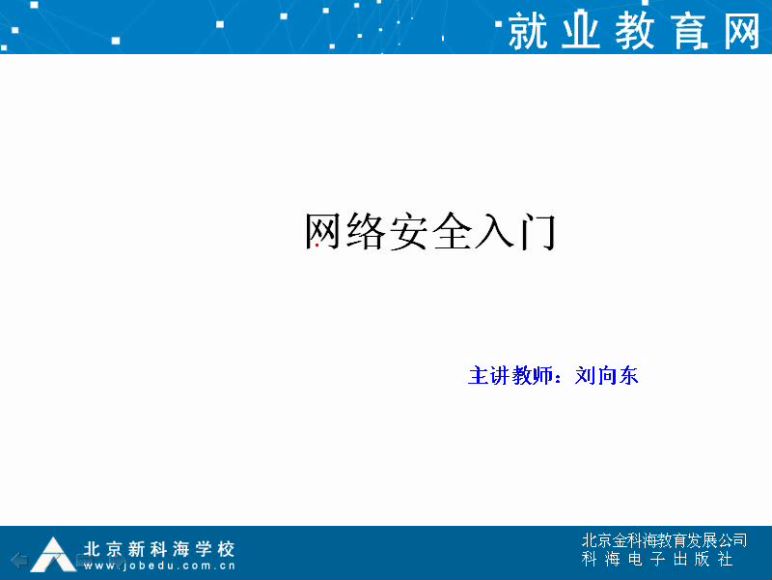 就业教育网

网络安全入门

主讲教师：刘向东

北京新科海学校
www.jobedu.com.cn

北京金科海教育发展公司
科海电子出版社